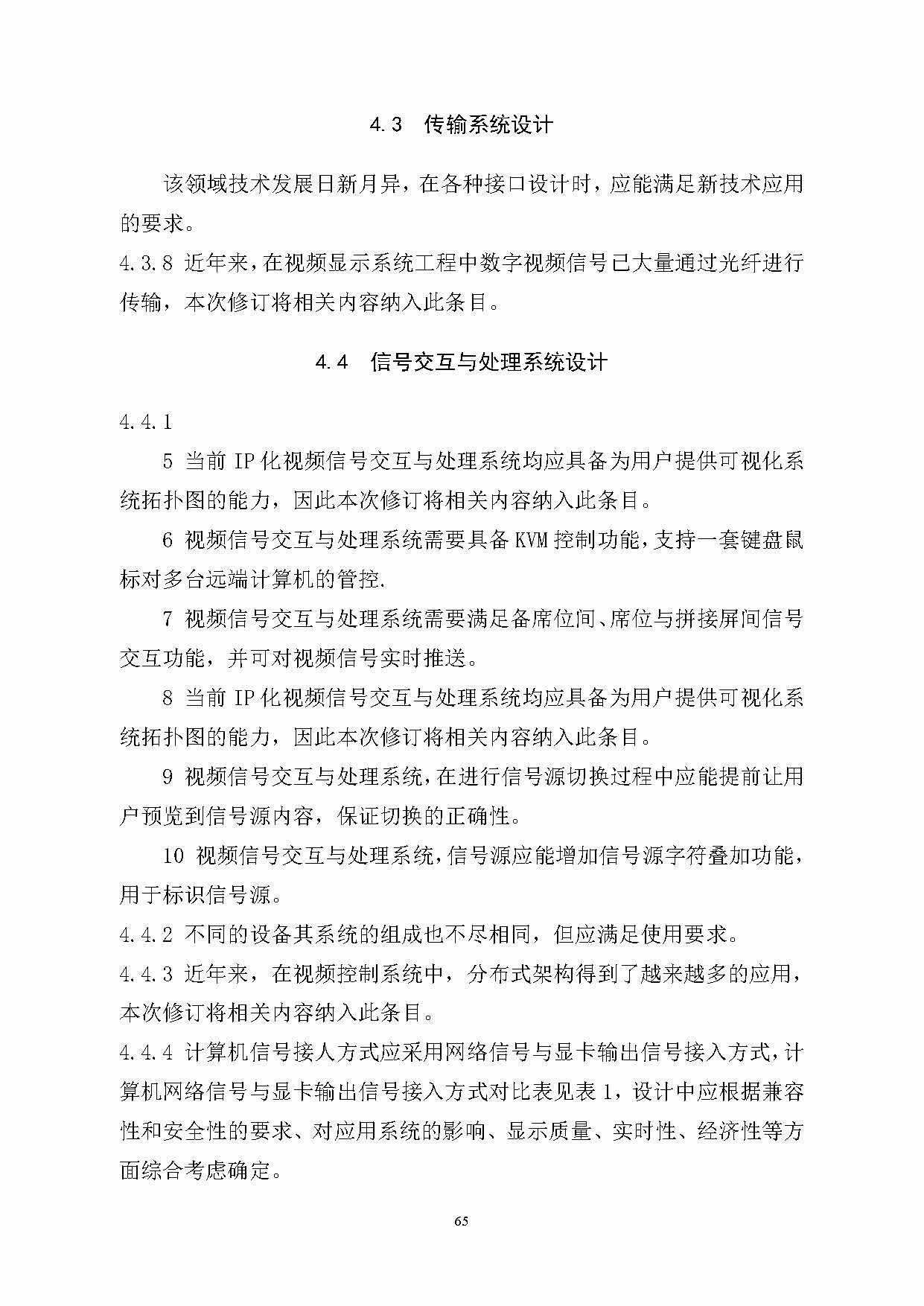 4.3　传输系统设计

该领域技术发展日新月异，在各种接口设计时，应能满足新技术应用的要求。

4.3.8 近年来，在视频显示系统工程中数字视频信号已大量通过光纤进行传输，本次修订将相关内容纳入此条目。

4.4　信号交互与处理系统设计

4.4.1

5 当前 IP 化视频信号交互与处理系统均应具备为用户提供可视化系统拓扑图的能力，因此本次修订将相关内容纳入此条目。

6 视频信号交互与处理系统需要具备 KVM 控制功能，支持一套键盘鼠标对多台远端计算机的管控.

7 视频信号交互与处理系统需要满足备席位间、席位与拼接屏间信号交互功能，并可对视频信号实时推送。

8 当前 IP 化视频信号交互与处理系统均应具备为用户提供可视化系统拓扑图的能力，因此本次修订将相关内容纳入此条目。

9 视频信号交互与处理系统，在进行信号源切换过程中应能提前让用户预览到信号源内容，保证切换的正确性。

10 视频信号交互与处理系统，信号源应能增加信号源字符叠加功能，用于标识信号源。

4.4.2 不同的设备其系统的组成也不尽相同，但应满足使用要求。

4.4.3 近年来，在视频控制系统中，分布式架构得到了越来越多的应用，本次修订将相关内容纳入此条目。

4.4.4 计算机信号接人方式应采用网络信号与显卡输出信号接入方式，计算机网络信号与显卡输出信号接入方式对比表见表 1，设计中应根据兼容性和安全性的要求、对应用系统的影响、显示质量、实时性、经济性等方面综合考虑确定。

65